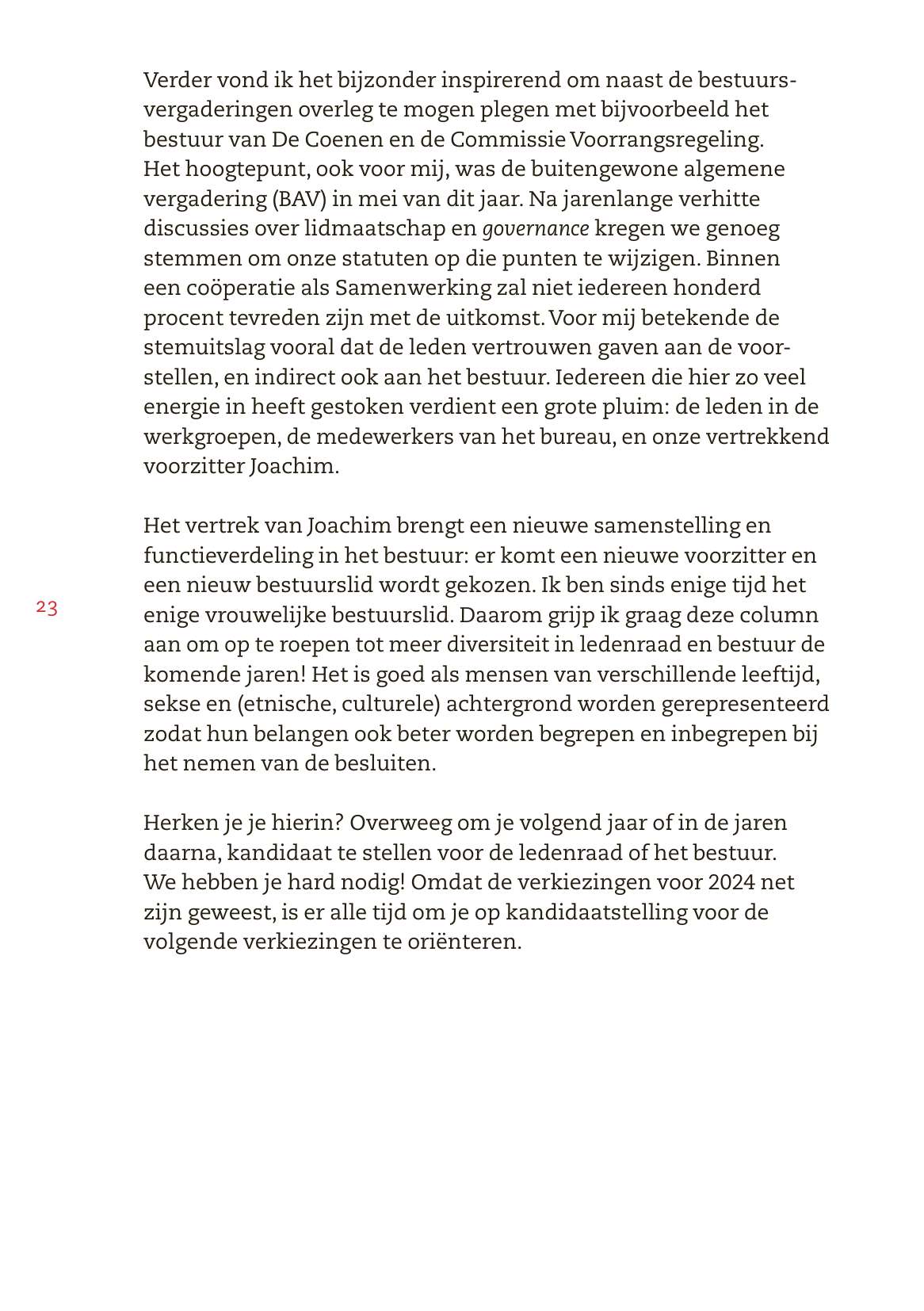 Verder vond ik het bijzonder inspirerend om naast de bestuursvergaderingen overleg te mogen plegen met bijvoorbeeld het bestuur van De Coenen en de Commissie Voorrangsregeling. Het hoogtepunt, ook voor mij, was de buitengewone algemene vergadering (BAV) in mei van dit jaar. Na jarenlange verhitte discussies over lidmaatschap en governance kregen we genoeg stemmen om onze statuten op die punten te wijzigen. Binnen een coöperatie als Samenwerking zal niet iedereen honderd procent tevreden zijn met de uitkomst. Voor mij betekende de stemuitslag vooral dat de leden vertrouwen gaven aan de voorstellen, en indirect ook aan het bestuur. Iedereen die hier zo veel energie in heeft gestoken verdient een grote pluim: de leden in de werkgroepen, de medewerkers van het bureau, en onze vertrekkend voorzitter Joachim.

Het vertrek van Joachim brengt een nieuwe samenstelling en functieverdeling in het bestuur: er komt een nieuwe voorzitter en een nieuw bestuurslid wordt gekozen. Ik ben sinds enige tijd het enige vrouwelijke bestuurslid. Daarom grijp ik graag deze column aan om op te roepen tot meer diversiteit in ledenraad en bestuur de komende jaren! Het is goed als mensen van verschillende leeftijd, sekse en (etnische, culturele) achtergrond worden gerepresenteerd zodat hun belangen ook beter worden begrepen en inbegrepen bij het nemen van de besluiten.

23

Herken je je hierin? Overweeg om je volgend jaar of in de jaren daarna, kandidaat te stellen voor de ledenraad of het bestuur. We hebben je hard nodig! Omdat de verkiezingen voor 2024 net zijn geweest, is er alle tijd om je op kandidaatstelling voor de volgende verkiezingen te oriënteren.